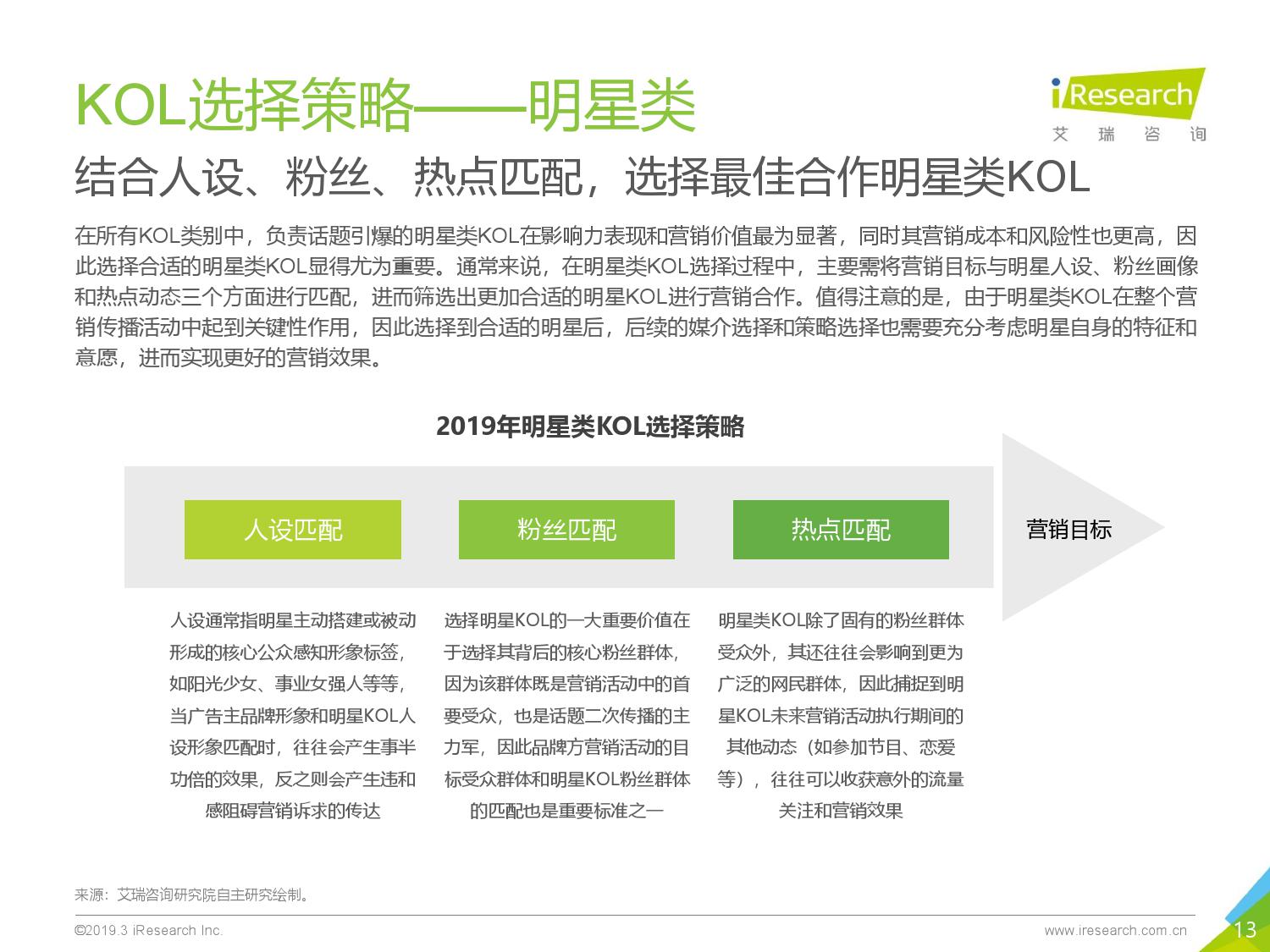 KOL选择策略——明星类

iResearch
艾 瑞 咨 询

结合人设、粉丝、热点匹配，选择最佳合作明星类KOL

在所有KOL类别中，负责话题引爆的明星类KOL在影响力表现和营销价值最为显著，同时其营销成本和风险性也更高，因此选择合适的明星类KOL显得尤为重要。通常来说，在明星类KOL选择过程中，主要需将营销目标与明星人设、粉丝画像和热点动态三个方面进行匹配，进而筛选出更加合适的明星KOL进行营销合作。值得注意的是，由于明星类KOL在整个营销传播活动中起到关键性作用，因此选择到合适的明星后，后续的媒介选择和策略选择也需要充分考虑明星自身的特征和意愿，进而实现更好的营销效果。

2019年明星类KOL选择策略

人设匹配

粉丝匹配

热点匹配

营销目标

人设通常指明星主动搭建或被动形成的核心公众感知形象标签，如阳光少女、事业女强人等等，当广告主品牌形象和明星KOL人设形象匹配时，往往会产生事半功倍的效果，反之则会产生违和感阻碍营销诉求的传达

选择明星KOL的一大重要价值在于选择其背后的核心粉丝群体，因为该群体既是营销活动中的首要受众，也是话题二次传播的主力军，因此品牌方营销活动的目标受众群体和明星KOL粉丝群体的匹配也是重要标准之一

明星类KOL除了固有的粉丝群体受众外，其还往往会影响到更为广泛的网民群体，因此捕捉到明星KOL未来营销活动执行期间的其他动态（如参加节目、恋爱等），往往可以收获意外的流量关注和营销效果

来源：艾瑞咨询研究院自主研究绘制。

©2019.3 iResearch Inc.

www.iresearch.com.cn

13